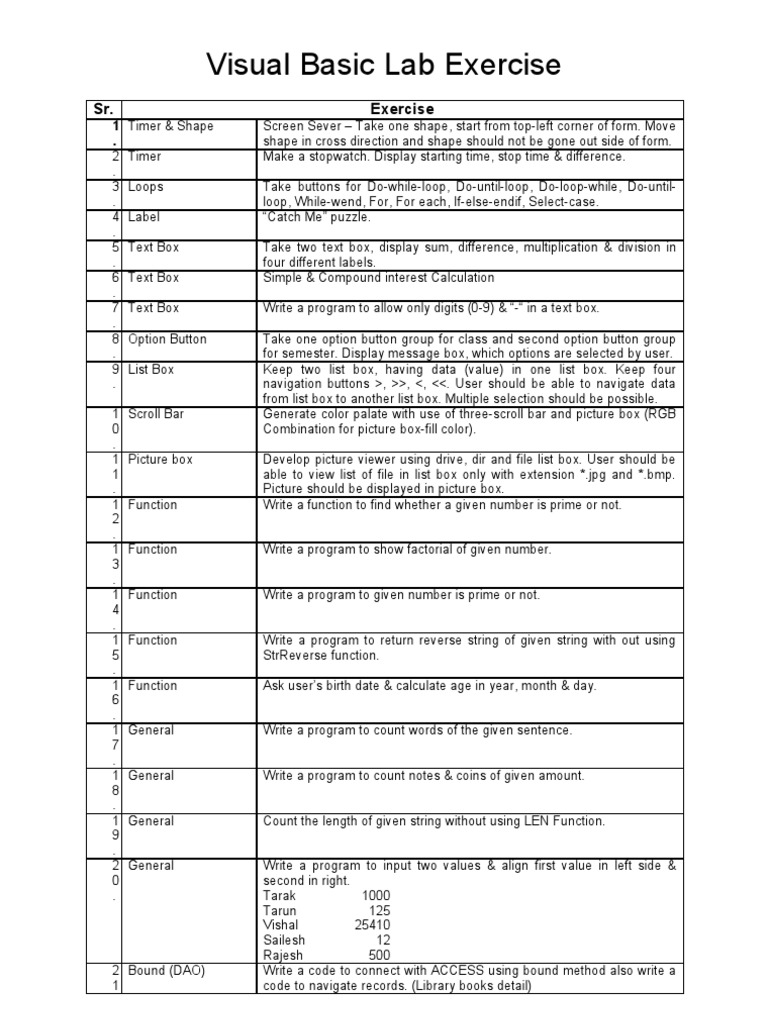 Visual Basic Lab Exercise

| Sr. | Exercise | |
|---|---|---|
| 1. | Timer & Shape | Screen Sever – Take one shape, start from top-left corner of form. Move shape in cross direction and shape should not be gone out side of form. |
| 2. | Timer | Make a stopwatch. Display starting time, stop time & difference. |
| 3. | Loops | Take buttons for Do-while-loop, Do-until-loop, Do-loop-while, Do-until-loop, While-wend, For, For each, If-else-endif, Select-case. |
| 4. | Label | "Catch Me" puzzle. |
| 5. | Text Box | Take two text box, display sum, difference, multiplication & division in four different labels. |
| 6. | Text Box | Simple & Compound interest Calculation |
| 7. | Text Box | Write a program to allow only digits (0-9) & "-" in a text box. |
| 8. | Option Button | Take one option button group for class and second option button group for semester. Display message box, which options are selected by user. |
| 9. | List Box | Keep two list box, having data (value) in one list box. Keep four navigation buttons >, >>, <, <<. User should be able to navigate data from list box to another list box. Multiple selection should be possible. |
| 10. | Scroll Bar | Generate color palate with use of three-scroll bar and picture box (RGB Combination for picture box-fill color). |
| 11. | Picture box | Develop picture viewer using drive, dir and file list box. User should be able to view list of file in list box only with extension *.jpg and *.bmp. Picture should be displayed in picture box. |
| 12. | Function | Write a function to find whether a given number is prime or not. |
| 13. | Function | Write a program to show factorial of given number. |
| 14. | Function | Write a program to given number is prime or not. |
| 15. | Function | Write a program to return reverse string of given string with out using StrReverse function. |
| 16. | Function | Ask user's birth date & calculate age in year, month & day. |
| 17. | General | Write a program to count words of the given sentence. |
| 18. | General | Write a program to count notes & coins of given amount. |
| 19. | General | Count the length of given string without using LEN Function. |
| 20. | General | Write a program to input two values & align first value in left side & second in right.<br>Tarak 1000<br>Tarun 125<br>Vishal 25410<br>Sailesh 12<br>Rajesh 500 |
| 21 | Bound (DAO) | Write a code to connect with ACCESS using bound method also write a code to navigate records. (Library books detail) |